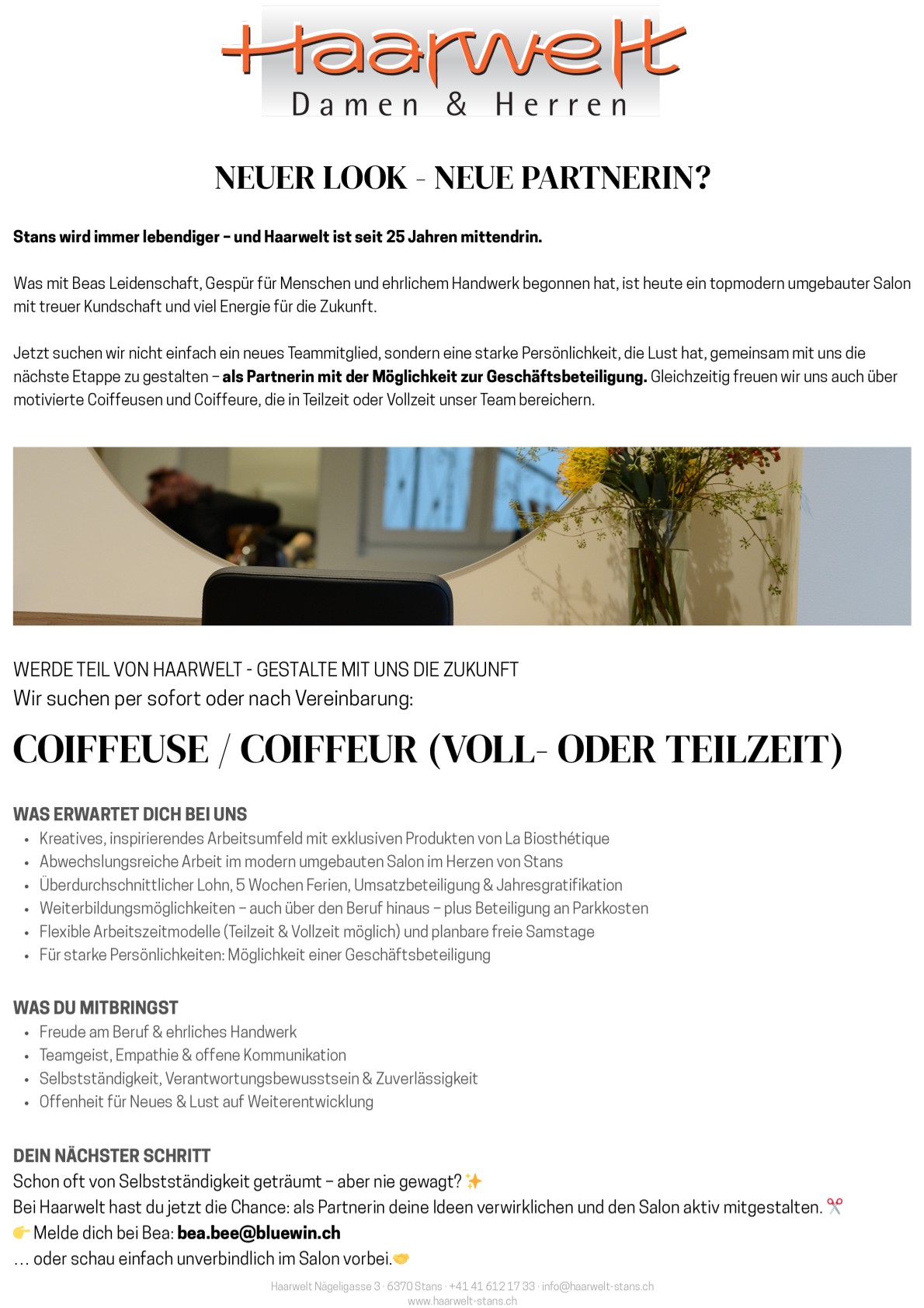 Haarwelt
Damen & Herren

NEUER LOOK - NEUE PARTNERIN?

Stans wird immer lebendiger – und Haarwelt ist seit 25 Jahren mittendrin.

Was mit Beas Leidenschaft, Gespür für Menschen und ehrlichem Handwerk begonnen hat, ist heute ein topmodern umgebauter Salon mit treuer Kundschaft und viel Energie für die Zukunft.

Jetzt suchen wir nicht einfach ein neues Teammitglied, sondern eine starke Persönlichkeit, die Lust hat, gemeinsam mit uns die nächste Etappe zu gestalten – als Partnerin mit der Möglichkeit zur Geschäftsbeteiligung. Gleichzeitig freuen wir uns auch über motivierte Coiffeusen und Coiffeure, die in Teilzeit oder Vollzeit unser Team bereichern.

WERDE TEIL VON HAARWELT - GESTALTE MIT UNS DIE ZUKUNFT
Wir suchen per sofort oder nach Vereinbarung:

COIFFEUSE / COIFFEUR (VOLL- ODER TEILZEIT)

WAS ERWARTET DICH BEI UNS
• Kreatives, inspirierendes Arbeitsumfeld mit exklusiven Produkten von La Biosthétique
• Abwechslungsreiche Arbeit im modern umgebauten Salon im Herzen von Stans
• Überdurchschnittlicher Lohn, 5 Wochen Ferien, Umsatzbeteiligung & Jahresgratifikation
• Weiterbildungsmöglichkeiten – auch über den Beruf hinaus – plus Beteiligung an Parkkosten
• Flexible Arbeitszeitmodelle (Teilzeit & Vollzeit möglich) und planbare freie Samstage
• Für starke Persönlichkeiten: Möglichkeit einer Geschäftsbeteiligung

WAS DU MITBRINGST
• Freude am Beruf & ehrliches Handwerk
• Teamgeist, Empathie & offene Kommunikation
• Selbstständigkeit, Verantwortungsbewusstsein & Zuverlässigkeit
• Offenheit für Neues & Lust auf Weiterentwicklung

DEIN NÄCHSTER SCHRITT
Schon oft von Selbstständigkeit geträumt – aber nie gewagt? ✨
Bei Haarwelt hast du jetzt die Chance: als Partnerin deine Ideen verwirklichen und den Salon aktiv mitgestalten. ✂️
👉 Melde dich bei Bea: bea.bee@bluewin.ch
… oder schau einfach unverbindlich im Salon vorbei.🤝

Haarwelt Nägeligasse 3 · 6370 Stans · +41 41 612 17 33 · info@haarwelt-stans.ch
www.haarwelt-stans.ch